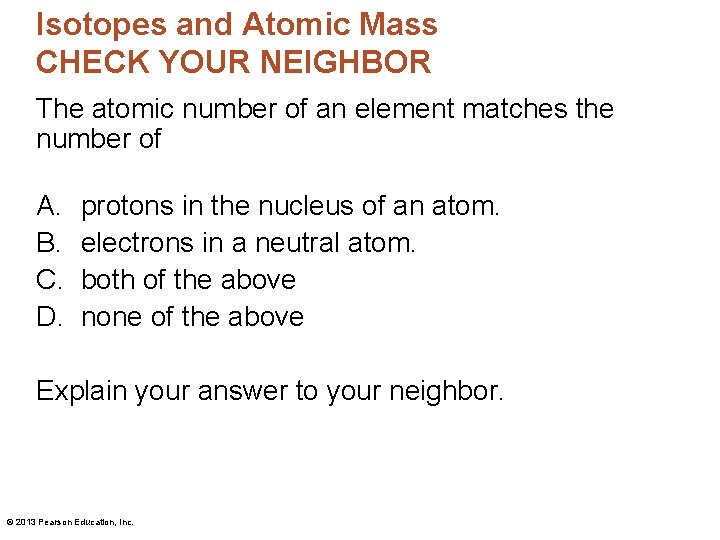 Isotopes and Atomic Mass
CHECK YOUR NEIGHBOR

The atomic number of an element matches the number of

A. protons in the nucleus of an atom.
B. electrons in a neutral atom.
C. both of the above
D. none of the above

Explain your answer to your neighbor.

© 2013 Pearson Education, Inc.